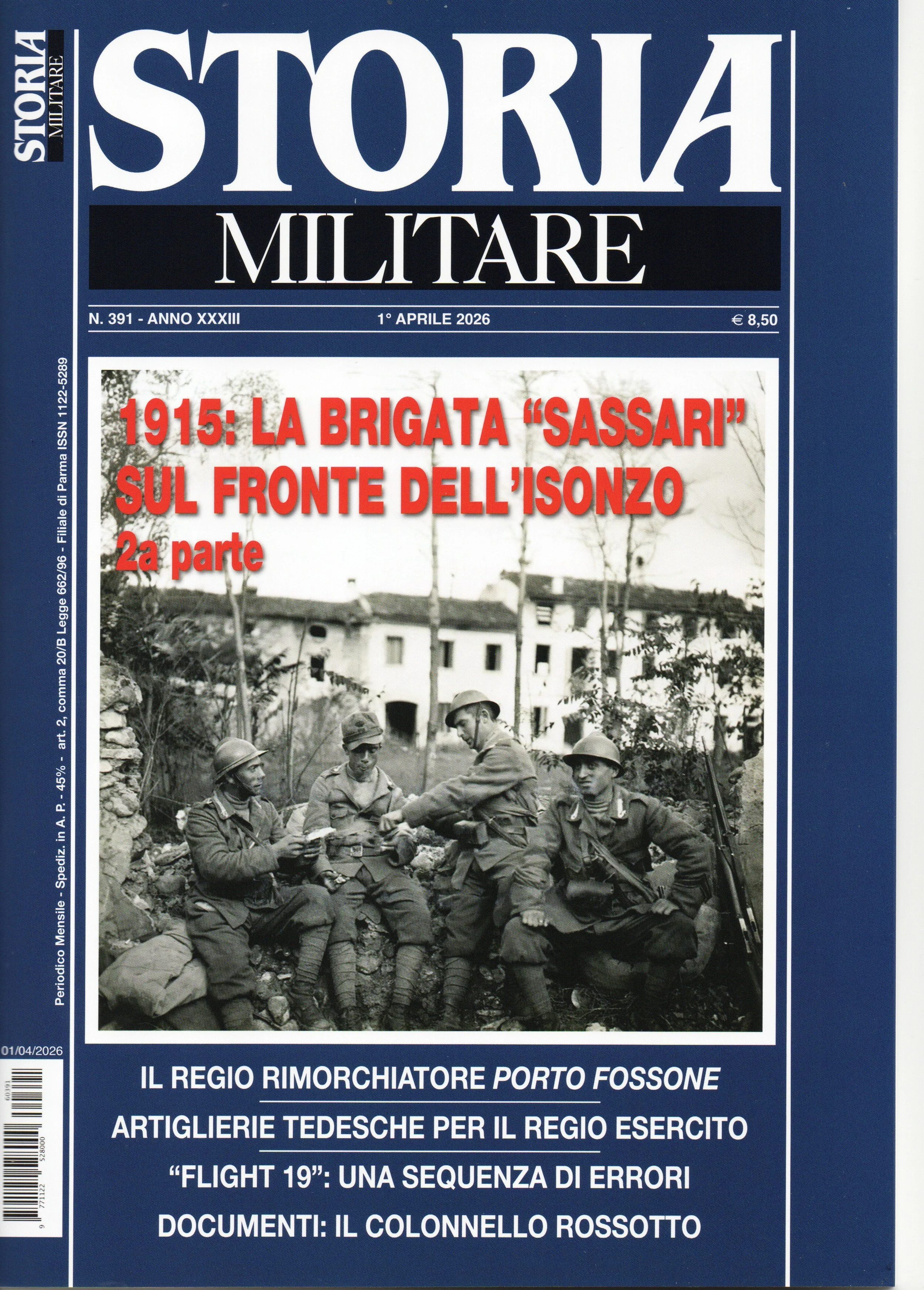 STORIA MILITARE

STORIA

MILITARE

N. 391 - ANNO XXXIII

1° APRILE 2026

€ 8,50

Periodico Mensile - Spediz. in A. P. - 45% - art. 2, comma 20/B Legge 662/96 - Filiale di Parma ISSN 1122-5289

1915: LA BRIGATA "SASSARI" SUL FRONTE DELL'ISONZO

2a parte

01/04/2026

9 771122 528000 60391

IL REGIO RIMORCHIATORE PORTO FOSSONE

ARTIGLIERIE TEDESCHE PER IL REGIO ESERCITO

"FLIGHT 19": UNA SEQUENZA DI ERRORI

DOCUMENTI: IL COLONNELLO ROSSOTTO